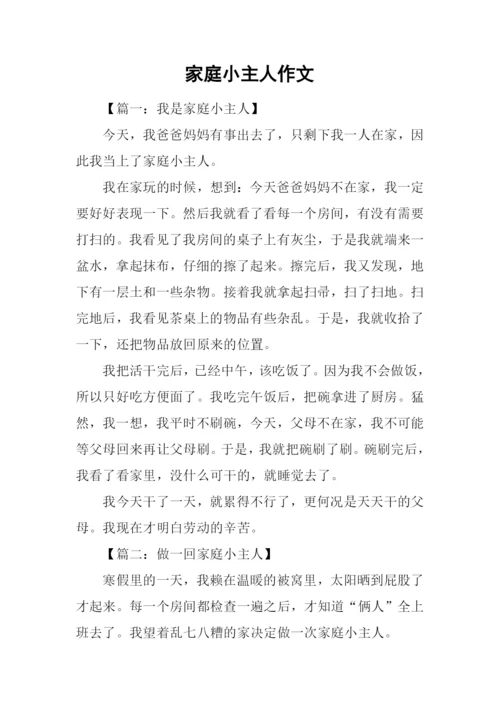 家庭小主人作文

【篇一：我是家庭小主人】

今天，我爸爸妈妈有事出去了，只剩下我一人在家，因此我当上了家庭小主人。

我在家玩的时候，想到：今天爸爸妈妈不在家，我一定要好好表现一下。然后我就看了看每一个房间，有没有需要打扫的。我看见了我房间的桌子上有灰尘，于是我就端来一盆水，拿起抹布，仔细的擦了起来。擦完后，我又发现，地下有一层土和一些杂物。接着我就拿起扫帚，扫了扫地。扫完地后，我看见茶桌上的物品有些杂乱。于是，我就收拾了一下，还把物品放回原来的位置。

我把活干完后，已经中午，该吃饭了。因为我不会做饭，所以只好吃方便面了。我吃完午饭后，把碗拿进了厨房。猛然，我一想，我平时不刷碗，今天，父母不在家，我不可能等父母回来再让父母刷。于是，我就把碗刷了刷。碗刷完后，我看了看家里，没什么可干的，就睡觉去了。

我今天干了一天，就累得不行了，更何况是天天干的父母。我现在才明白劳动的辛苦。

【篇二：做一回家庭小主人】

寒假里的一天，我赖在温暖的被窝里，太阳晒到屁股了才起来。每一个房间都检查一遍之后，才知道“俩人”全上班去了。我望着乱七八糟的家决定做一次家庭小主人。